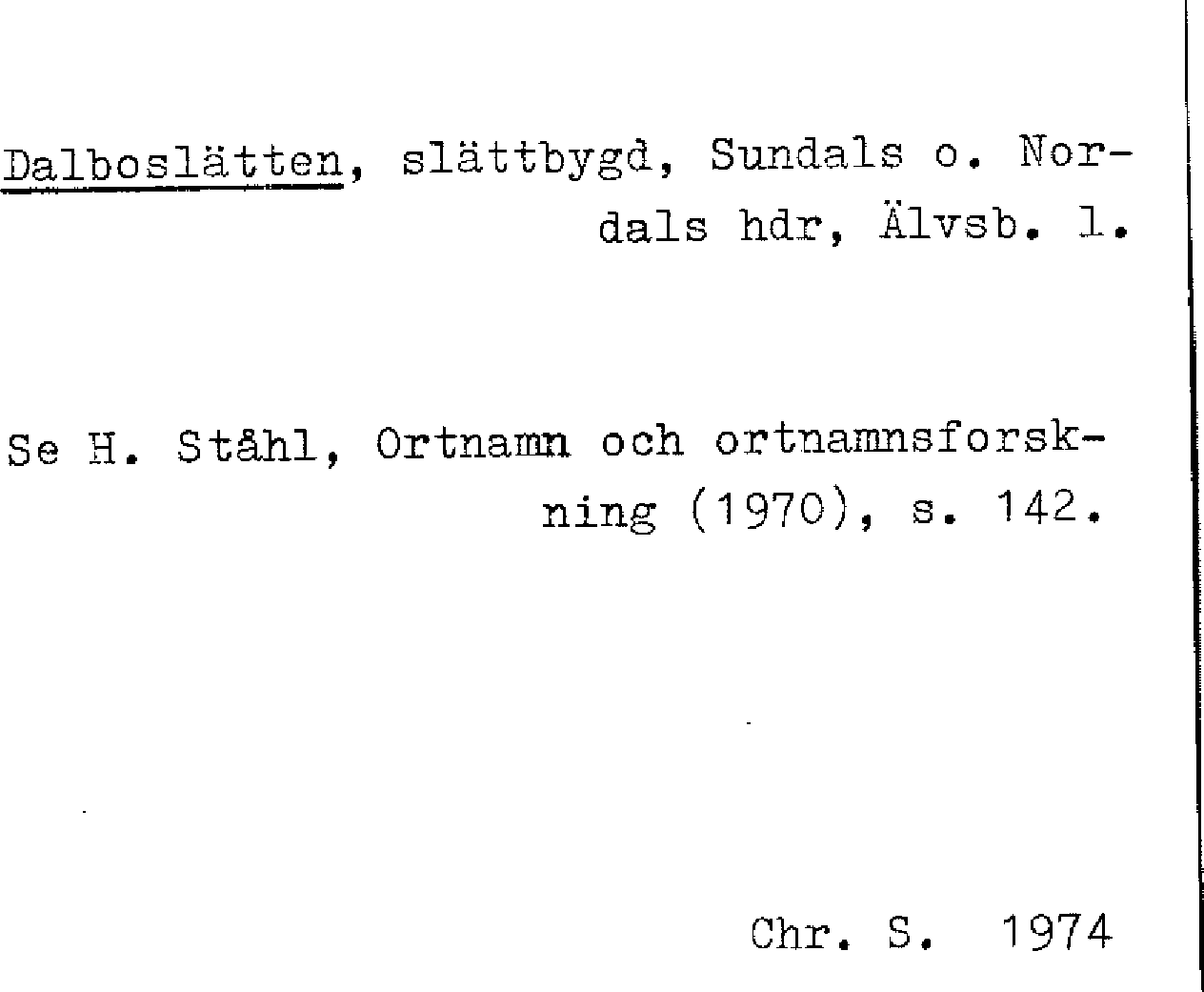 Dalboslätten, slättbygd, Sundals o. Nordals hdr, Älvsb. l.

Se H. Ståhl, Ortnamn och ortnamnsforskning (1970), s. 142.

Chr. S. 1974